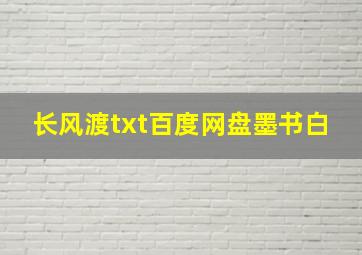 长风渡txt百度网盘墨书白